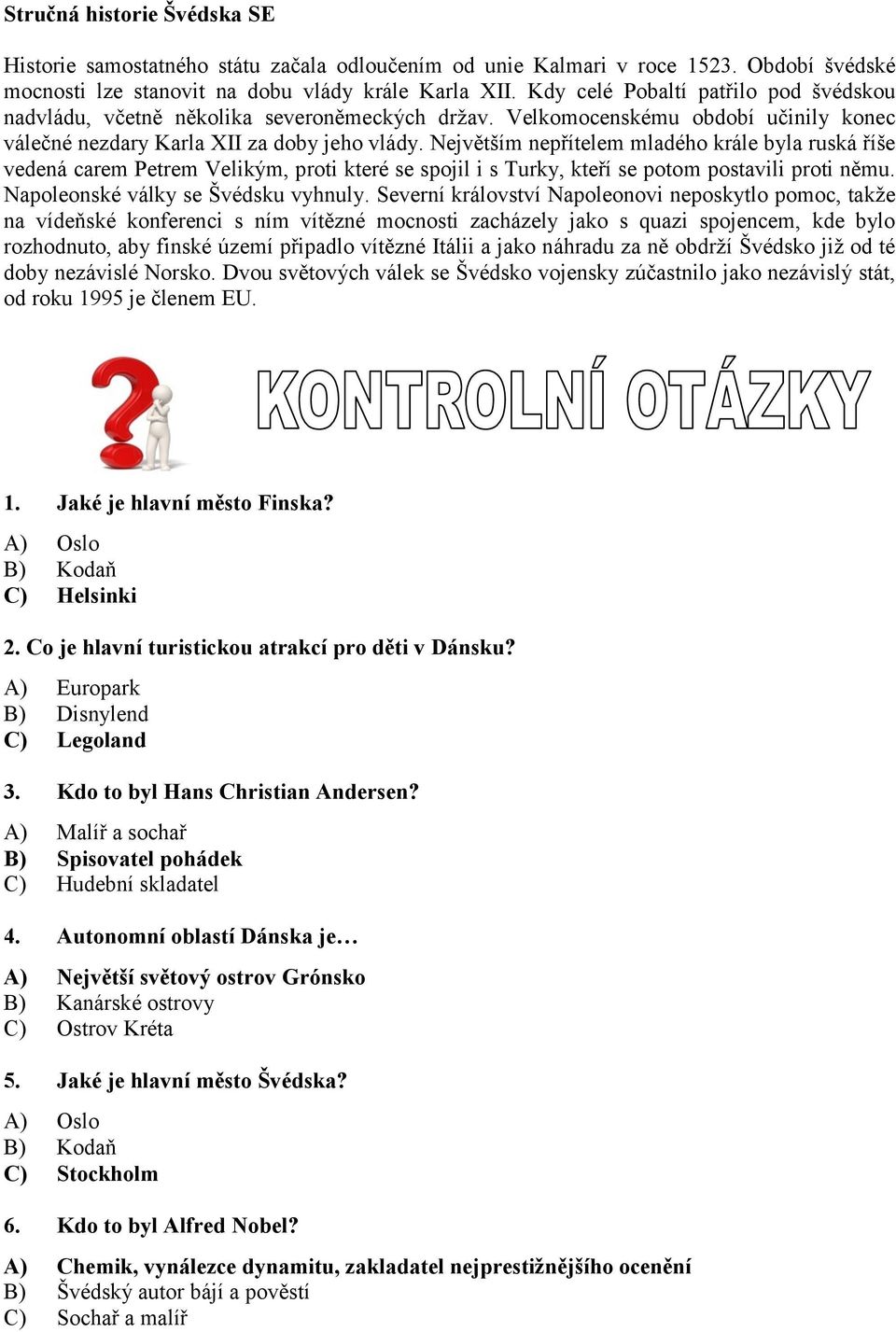 Stručná historie Švédska SE

Historie samostatného státu začala odloučením od unie Kalmari v roce 1523. Období švédské mocnosti lze stanovit na dobu vlády krále Karla XII. Kdy celé Pobaltí patřilo pod švédskou nadvládu, včetně několika severoněmeckých držav. Velkomocenskému období učinily konec válečné nezdary Karla XII za doby jeho vlády. Největším nepřítelem mladého krále byla ruská říše vedená carem Petrem Velikým, proti které se spojil i s Turky, kteří se potom postavili proti němu. Napoleonské války se Švédsku vyhnuly. Severní království Napoleonovi neposkytlo pomoc, takže na vídeňské konferenci s ním vítězné mocnosti zacházely jako s quazi spojencem, kde bylo rozhodnuto, aby finské území připadlo vítězné Itálii a jako náhradu za ně obdrží Švédsko již od té doby nezávislé Norsko. Dvou světových válek se Švédsko vojensky zúčastnilo jako nezávislý stát, od roku 1995 je členem EU.

KONTROLNÍ OTÁZKY

1. Jaké je hlavní město Finska?
A) Oslo
B) Kodaň
C) Helsinki

2. Co je hlavní turistickou atrakcí pro děti v Dánsku?
A) Europark
B) Disnylend
C) Legoland

3. Kdo to byl Hans Christian Andersen?
A) Malíř a sochař
B) Spisovatel pohádek
C) Hudební skladatel

4. Autonomní oblastí Dánska je…
A) Největší světový ostrov Grónsko
B) Kanárské ostrovy
C) Ostrov Kréta

5. Jaké je hlavní město Švédska?
A) Oslo
B) Kodaň
C) Stockholm

6. Kdo to byl Alfred Nobel?
A) Chemik, vynálezce dynamitu, zakladatel nejprestižnějšího ocenění
B) Švédský autor bájí a pověstí
C) Sochař a malíř